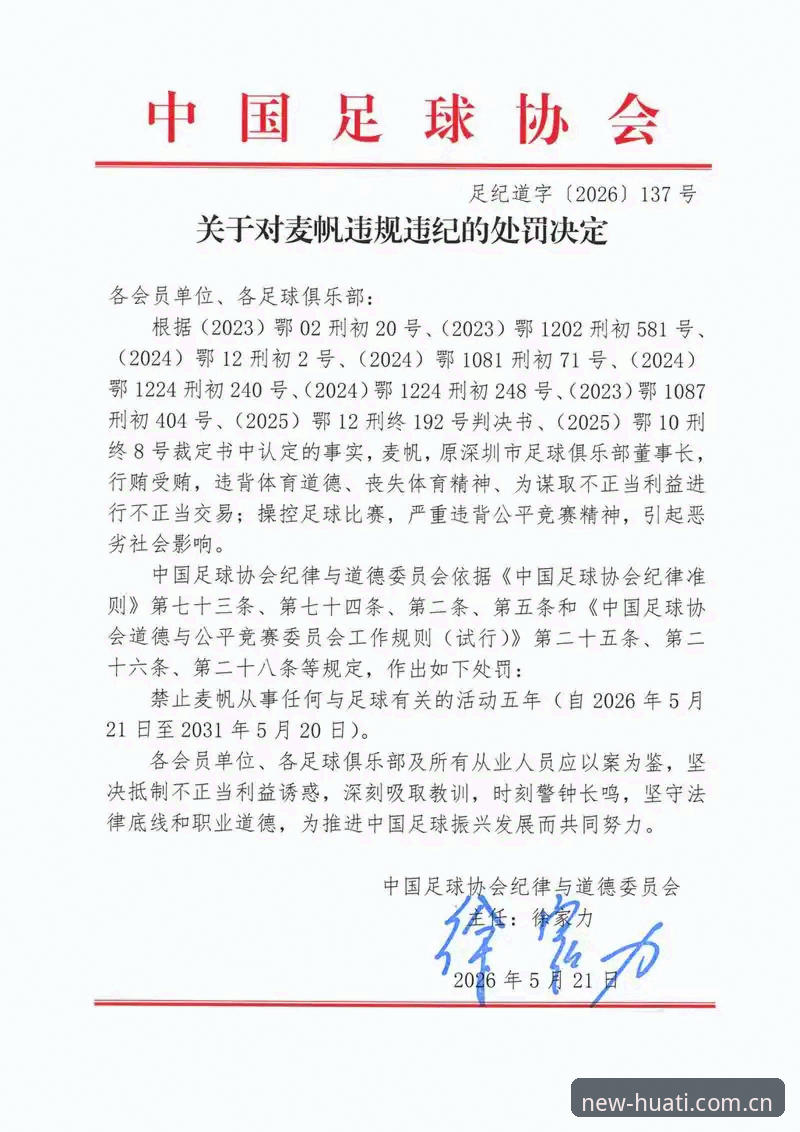 中国足球协会

足纪道字〔2026〕137号

关于对麦帆违规违纪的处罚决定

各会员单位、各足球俱乐部：

根据（2023）鄂02刑初20号、（2023）鄂1202刑初581号、（2024）鄂12刑初2号、（2024）鄂1081刑初71号、（2024）鄂1224刑初240号、（2024）鄂1224刑初248号、（2023）鄂1087刑初404号、（2025）鄂12刑终192号判决书、（2025）鄂10刑终8号裁定书中认定的事实，麦帆，原深圳市足球俱乐部董事长，行贿受贿，违背体育道德、丧失体育精神、为谋取不正当利益进行不正当交易；操控足球比赛，严重违背公平竞赛精神，引起恶劣社会影响。

中国足球协会纪律与道德委员会依据《中国足球协会纪律准则》第七十三条、第七十四条、第二条、第五条和《中国足球协会道德与公平竞赛委员会工作规则（试行）》第二十五条、第二十六条、第二十八条等规定，作出如下处罚：

禁止麦帆从事任何与足球有关的活动五年（自2026年5月21日至2031年5月20日）。

各会员单位、各足球俱乐部及所有从业人员应以案为鉴，坚决抵制不正当利益诱惑，深刻吸取教训，时刻警钟长鸣，坚守法律底线和职业道德，为推进中国足球振兴发展而共同努力。

中国足球协会纪律与道德委员会

主任：徐家力

徐家力

2026年5月21日

new-huati.com.cn